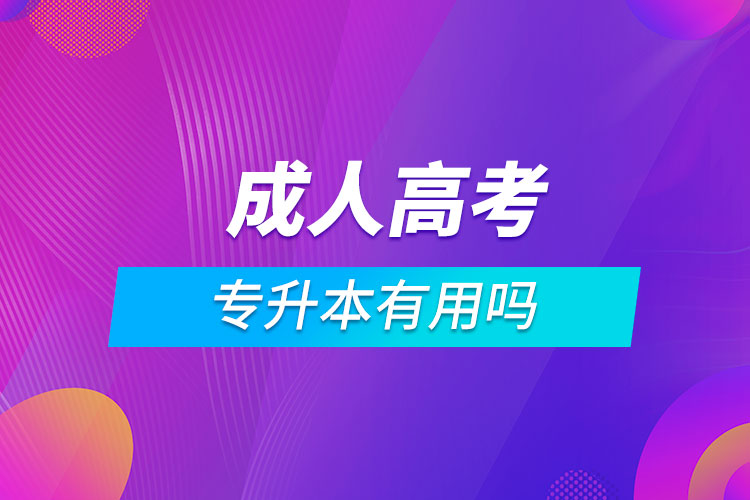 成人高考

专升本有用吗